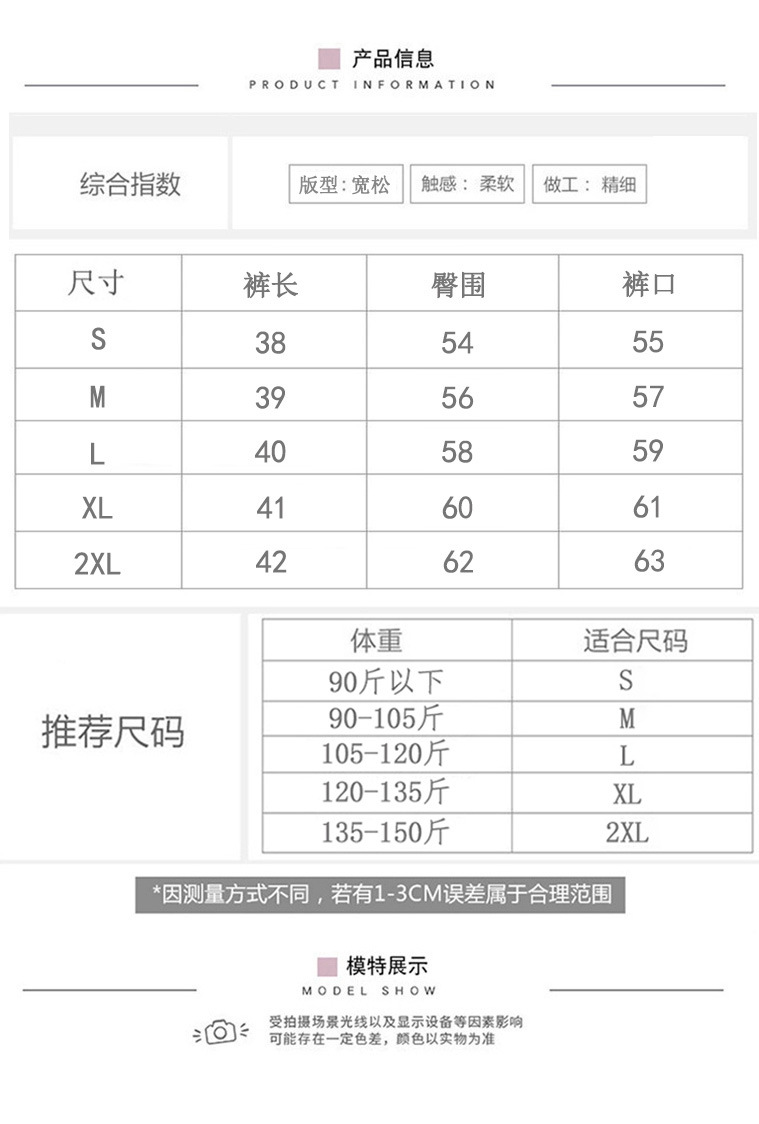 产品信息
PRODUCT INFORMATION

综合指数

版型:宽松 触感：柔软 做工：精细

| 尺寸 | 裤长 | 臀围 | 裤口 |
|---|---|---|---|
| S | 38 | 54 | 55 |
| M | 39 | 56 | 57 |
| L | 40 | 58 | 59 |
| XL | 41 | 60 | 61 |
| 2XL | 42 | 62 | 63 |

推荐尺码

| 体重 | 适合尺码 |
|---|---|
| 90斤以下 | S |
| 90-105斤 | M |
| 105-120斤 | L |
| 120-135斤 | XL |
| 135-150斤 | 2XL |

*因测量方式不同，若有1-3CM误差属于合理范围

模特展示
MODEL SHOW

受拍摄场景光线以及显示设备等因素影响
可能存在一定色差，颜色以实物为准